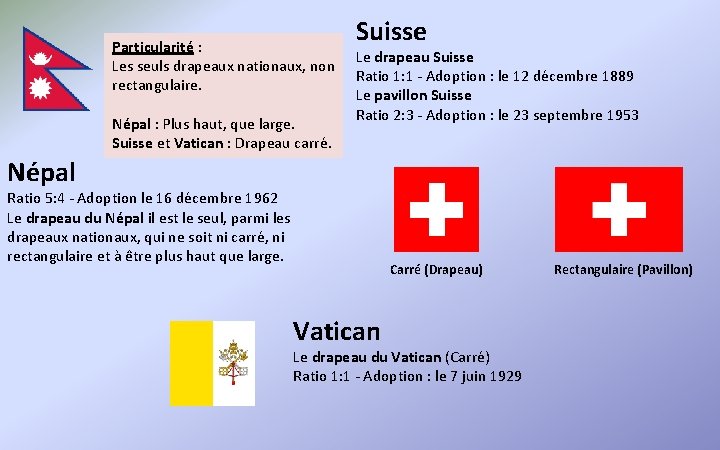 Particularité :
Les seuls drapeaux nationaux, non rectangulaire.

Népal : Plus haut, que large.
Suisse et Vatican : Drapeau carré.

Suisse
Le drapeau Suisse
Ratio 1:1 - Adoption : le 12 décembre 1889
Le pavillon Suisse
Ratio 2:3 - Adoption : le 23 septembre 1953

Népal
Ratio 5:4 - Adoption le 16 décembre 1962
Le drapeau du Népal il est le seul, parmi les drapeaux nationaux, qui ne soit ni carré, ni rectangulaire et à être plus haut que large.

Carré (Drapeau)

Rectangulaire (Pavillon)

Vatican
Le drapeau du Vatican (Carré)
Ratio 1:1 - Adoption : le 7 juin 1929